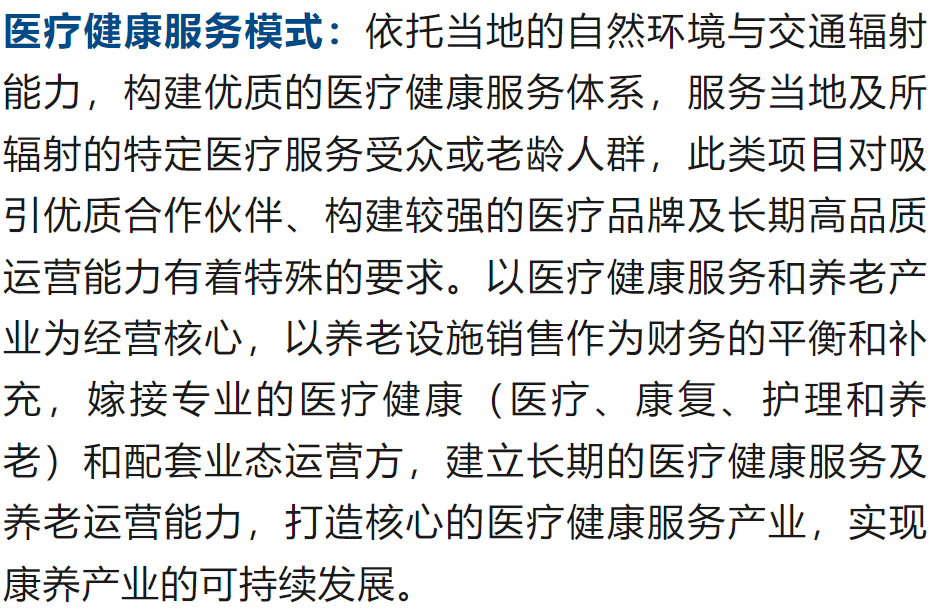 医疗健康服务模式：依托当地的自然环境与交通辐射能力，构建优质的医疗健康服务体系，服务当地及所辐射的特定医疗服务受众或老龄人群，此类项目对吸引优质合作伙伴、构建较强的医疗品牌及长期高品质运营能力有着特殊的要求。以医疗健康服务和养老产业为经营核心，以养老设施销售作为财务的平衡和补充，嫁接专业的医疗健康（医疗、康复、护理和养老）和配套业态运营方，建立长期的医疗健康服务及养老运营能力，打造核心的医疗健康服务产业，实现康养产业的可持续发展。